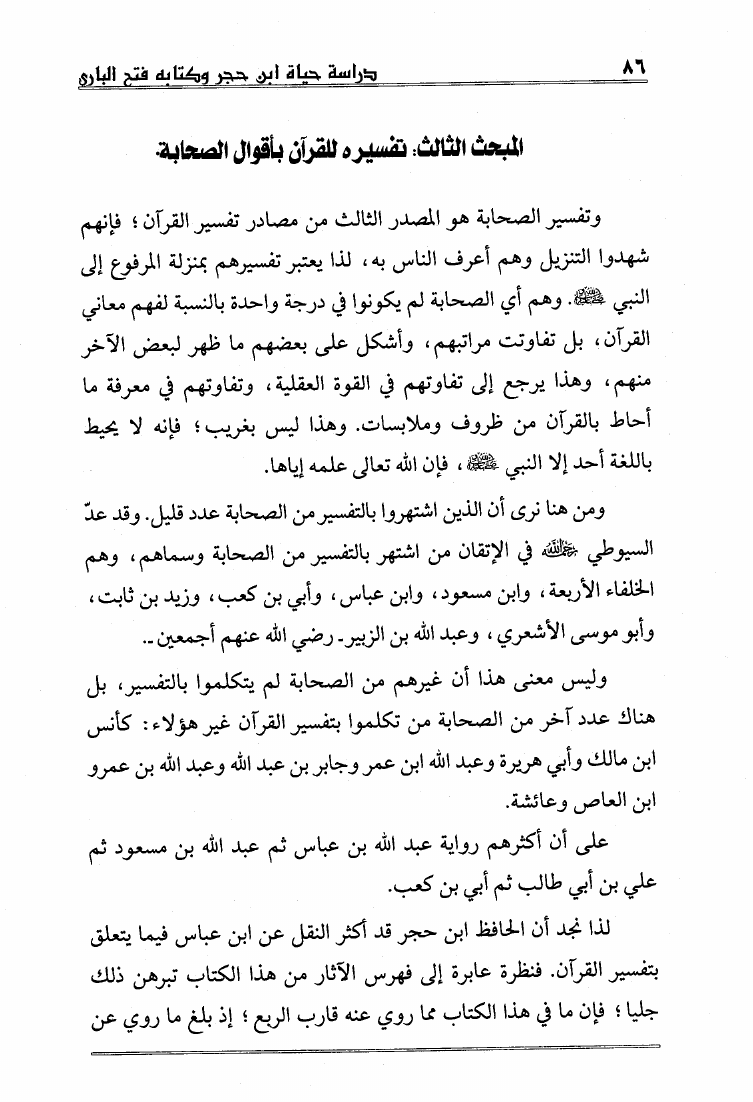 ٨٦ دراسة حياة ابن حجر وكتابه فتح الباري

المبحث الثالث: تفسيره للقرآن بأقوال الصحابة

وتفسير الصحابة هو المصدر الثالث من مصادر تفسير القرآن؛ فإنهم شهدوا التنزيل وهم أعرف الناس به، لذا يعتبر تفسيرهم بمنزلة المرفوع إلى النبي ﷺ. وهم أي الصحابة لم يكونوا في درجة واحدة بالنسبة لفهم معاني القرآن، بل تفاوتت مراتبهم، وأشكل على بعضهم ما ظهر لبعض الآخر منهم، وهذا يرجع إلى تفاوتهم في القوة العقلية، وتفاوتهم في معرفة ما أحاط بالقرآن من ظروف وملابسات. وهذا ليس بغريب؛ فإنه لا يحيط باللغة أحد إلا النبي ﷺ، فإن الله تعالى علمه إياها.

ومن هنا نرى أن الذين اشتهروا بالتفسير من الصحابة عدد قليل. وقد عدّ السيوطي رحمه الله في الإتقان من اشتهر بالتفسير من الصحابة وسماهم، وهم الخلفاء الأربعة، وابن مسعود، وابن عباس، وأبي بن كعب، وزيد بن ثابت، وأبو موسى الأشعري، وعبد الله بن الزبير- رضي الله عنهم أجمعين-.

وليس معنى هذا أن غيرهم من الصحابة لم يتكلموا بالتفسير، بل هناك عدد آخر من الصحابة من تكلموا بتفسير القرآن غير هؤلاء: كأنس ابن مالك وأبي هريرة وعبد الله ابن عمر وجابر بن عبد الله وعبد الله بن عمرو ابن العاص وعائشة.

على أن أكثرهم رواية عبد الله بن عباس ثم عبد الله بن مسعود ثم علي بن أبي طالب ثم أبي بن كعب.

لذا نجد أن الحافظ ابن حجر قد أكثر النقل عن ابن عباس فيما يتعلق بتفسير القرآن. فنظرة عابرة إلى فهرس الآثار من هذا الكتاب تبرهن ذلك جليا؛ فإن ما في هذا الكتاب مما روي عنه قارب الربع؛ إذ بلغ ما روي عن